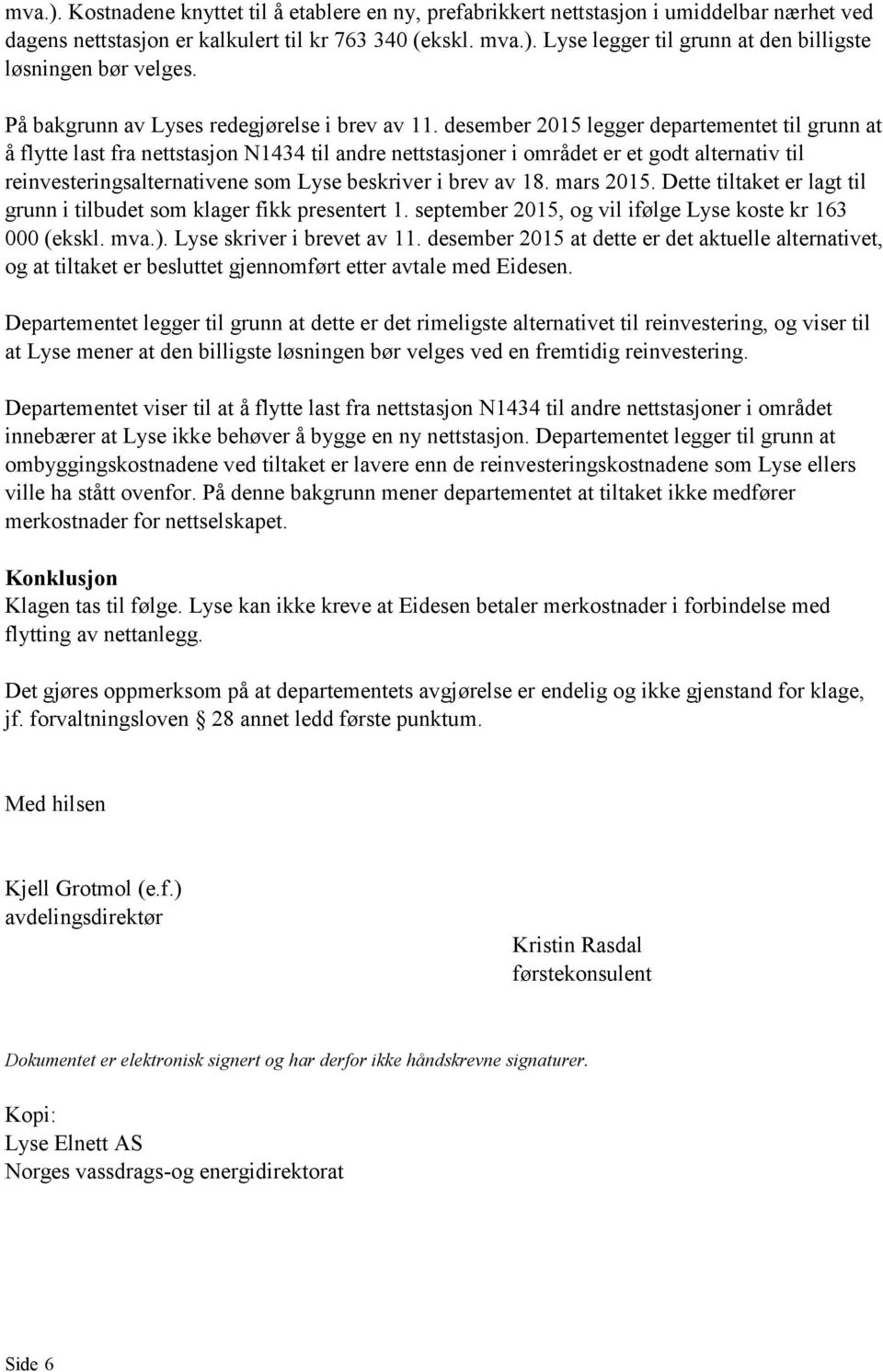 mva.). Kostnadene knyttet til å etablere en ny, prefabrikkert nettstasjon i umiddelbar nærhet ved dagens nettstasjon er kalkulert til kr 763 340 (ekskl. mva.). Lyse legger til grunn at den billigste løsningen bør velges.

På bakgrunn av Lyses redegjørelse i brev av 11. desember 2015 legger departementet til grunn at å flytte last fra nettstasjon N1434 til andre nettstasjoner i området er et godt alternativ til reinvesteringsalternativene som Lyse beskriver i brev av 18. mars 2015. Dette tiltaket er lagt til grunn i tilbudet som klager fikk presentert 1. september 2015, og vil ifølge Lyse koste kr 163 000 (ekskl. mva.). Lyse skriver i brevet av 11. desember 2015 at dette er det aktuelle alternativet, og at tiltaket er besluttet gjennomført etter avtale med Eidesen.

Departementet legger til grunn at dette er det rimeligste alternativet til reinvestering, og viser til at Lyse mener at den billigste løsningen bør velges ved en fremtidig reinvestering.

Departementet viser til at å flytte last fra nettstasjon N1434 til andre nettstasjoner i området innebærer at Lyse ikke behøver å bygge en ny nettstasjon. Departementet legger til grunn at ombyggingskostnadene ved tiltaket er lavere enn de reinvesteringskostnadene som Lyse ellers ville ha stått ovenfor. På denne bakgrunn mener departementet at tiltaket ikke medfører merkostnader for nettselskapet.

Konklusjon
Klagen tas til følge. Lyse kan ikke kreve at Eidesen betaler merkostnader i forbindelse med flytting av nettanlegg.

Det gjøres oppmerksom på at departementets avgjørelse er endelig og ikke gjenstand for klage, jf. forvaltningsloven § 28 annet ledd første punktum.

Med hilsen

Kjell Grotmol (e.f.)
avdelingsdirektør

Kristin Rasdal
førstekonsulent

Dokumentet er elektronisk signert og har derfor ikke håndskrevne signaturer.

Kopi:
Lyse Elnett AS
Norges vassdrags-og energidirektorat

Side 6